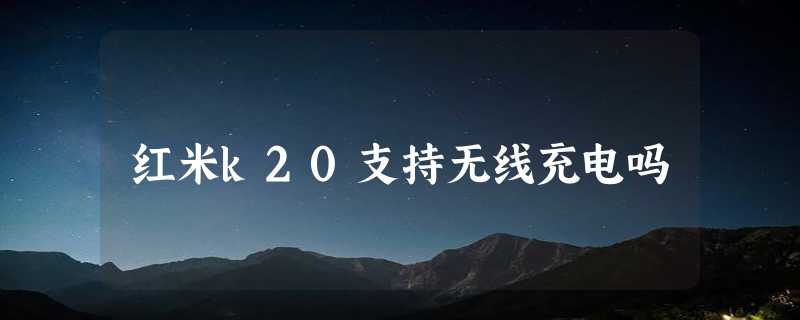 红米k20支持无线充电吗